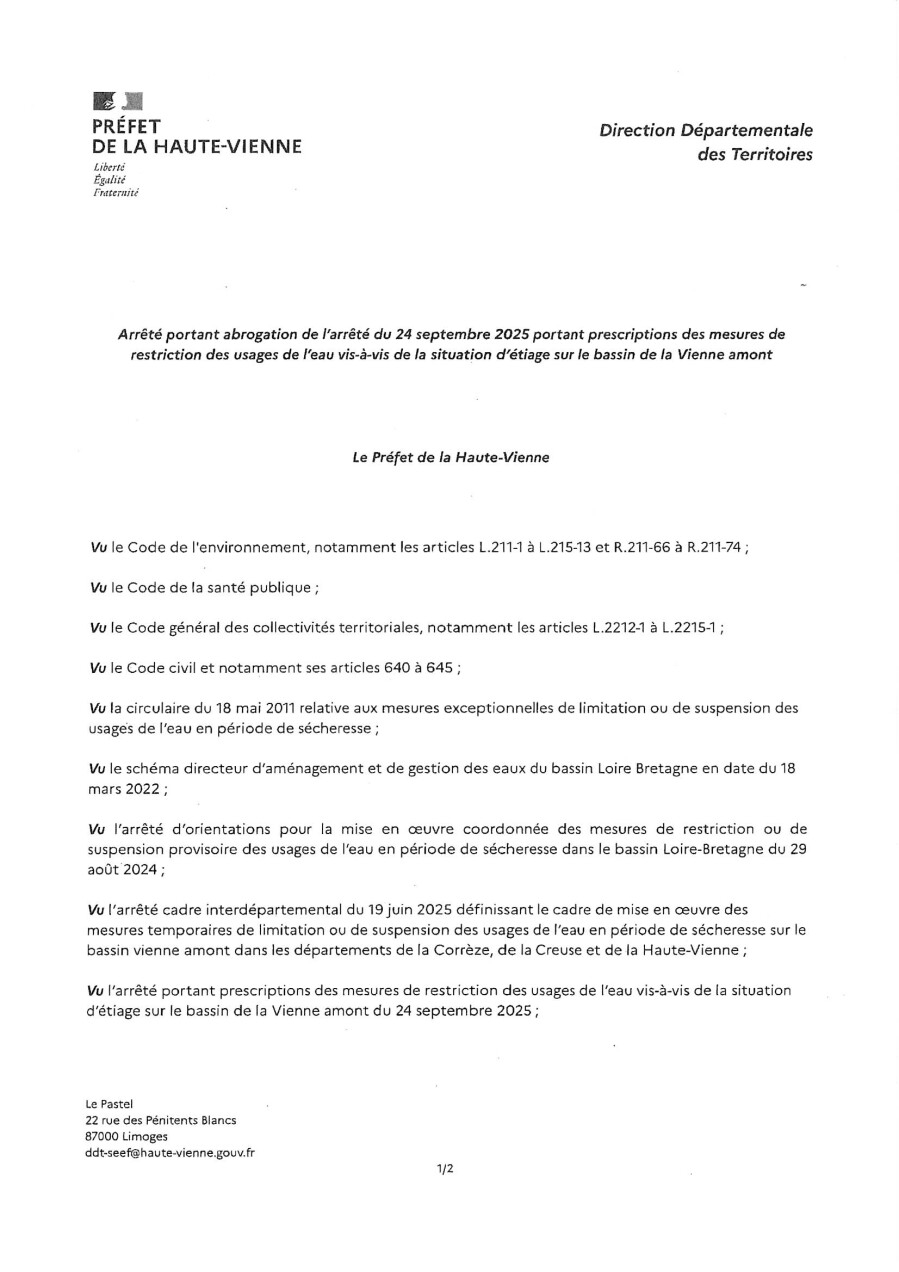 PRÉFET
DE LA HAUTE-VIENNE
Liberté
Égalité
Fraternité

Direction Départementale
des Territoires

Arrêté portant abrogation de l'arrêté du 24 septembre 2025 portant prescriptions des mesures de restriction des usages de l'eau vis-à-vis de la situation d'étiage sur le bassin de la Vienne amont

Le Préfet de la Haute-Vienne

Vu le Code de l'environnement, notamment les articles L.211-1 à L.215-13 et R.211-66 à R.211-74 ;

Vu le Code de la santé publique ;

Vu le Code général des collectivités territoriales, notamment les articles L.2212-1 à L.2215-1 ;

Vu le Code civil et notamment ses articles 640 à 645 ;

Vu la circulaire du 18 mai 2011 relative aux mesures exceptionnelles de limitation ou de suspension des usages de l'eau en période de sécheresse ;

Vu le schéma directeur d'aménagement et de gestion des eaux du bassin Loire Bretagne en date du 18 mars 2022 ;

Vu l'arrêté d'orientations pour la mise en œuvre coordonnée des mesures de restriction ou de suspension provisoire des usages de l'eau en période de sécheresse dans le bassin Loire-Bretagne du 29 août 2024 ;

Vu l'arrêté cadre interdépartemental du 19 juin 2025 définissant le cadre de mise en œuvre des mesures temporaires de limitation ou de suspension des usages de l'eau en période de sécheresse sur le bassin vienne amont dans les départements de la Corrèze, de la Creuse et de la Haute-Vienne ;

Vu l'arrêté portant prescriptions des mesures de restriction des usages de l'eau vis-à-vis de la situation d'étiage sur le bassin de la Vienne amont du 24 septembre 2025 ;

Le Pastel
22 rue des Pénitents Blancs
87000 Limoges
ddt-seef@haute-vienne.gouv.fr

1/2